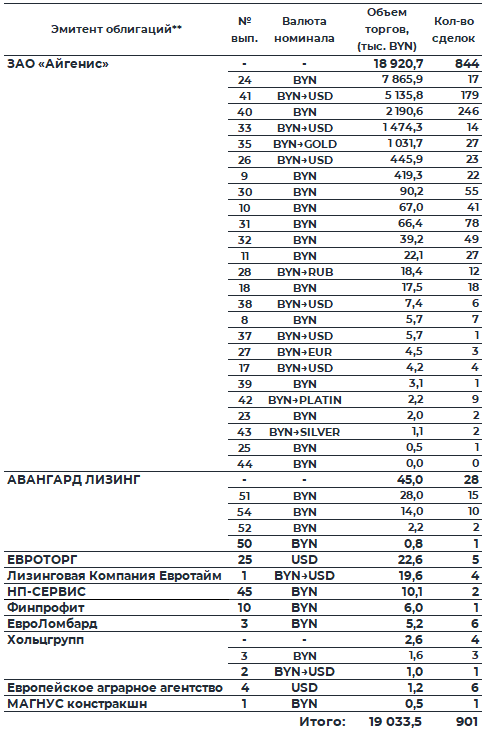 | Эмитент облигаций** | № вып. | Валюта номинала | Объем торгов, (тыс. BYN) | Кол-во сделок |
|---|---|---|---|---|
| ЗАО «Айгенис» | - | - | 18 920,7 | 844 |
| | 24 | BYN | 7 865,9 | 17 |
| | 41 | BYN→USD | 5 135,8 | 179 |
| | 40 | BYN | 2 190,6 | 246 |
| | 33 | BYN→USD | 1 474,3 | 14 |
| | 35 | BYN→GOLD | 1 031,7 | 27 |
| | 26 | BYN→USD | 445,9 | 23 |
| | 9 | BYN | 419,3 | 22 |
| | 30 | BYN | 90,2 | 55 |
| | 10 | BYN | 67,0 | 41 |
| | 31 | BYN | 66,4 | 78 |
| | 32 | BYN | 39,2 | 49 |
| | 11 | BYN | 22,1 | 27 |
| | 28 | BYN→RUB | 18,4 | 12 |
| | 18 | BYN | 17,5 | 18 |
| | 38 | BYN→USD | 7,4 | 6 |
| | 8 | BYN | 5,7 | 7 |
| | 37 | BYN→USD | 5,7 | 1 |
| | 27 | BYN→EUR | 4,5 | 3 |
| | 17 | BYN→USD | 4,2 | 4 |
| | 39 | BYN | 3,1 | 1 |
| | 42 | BYN→PLATIN | 2,2 | 9 |
| | 23 | BYN | 2,0 | 2 |
| | 43 | BYN→SILVER | 1,1 | 2 |
| | 25 | BYN | 0,5 | 1 |
| | 44 | BYN | 0,0 | 0 |
| АВАНГАРД ЛИЗИНГ | - | - | 45,0 | 28 |
| | 51 | BYN | 28,0 | 15 |
| | 54 | BYN | 14,0 | 10 |
| | 52 | BYN | 2,2 | 2 |
| | 50 | BYN | 0,8 | 1 |
| ЕВРОТОРГ | 25 | USD | 22,6 | 5 |
| Лизинговая Компания Евротайм | 1 | BYN→USD | 19,6 | 4 |
| НП-СЕРВИС | 45 | BYN | 10,1 | 2 |
| Финпрофит | 10 | BYN | 6,0 | 1 |
| ЕвроЛомбард | 3 | BYN | 5,2 | 6 |
| Хольцгрупп | - | - | 2,6 | 4 |
| | 3 | BYN | 1,6 | 3 |
| | 2 | BYN→USD | 1,0 | 1 |
| Европейское аграрное агентство | 4 | USD | 1,2 | 6 |
| МАГНУС констракшн | 1 | BYN | 0,5 | 1 |
| | | Итого: | 19 033,5 | 901 |